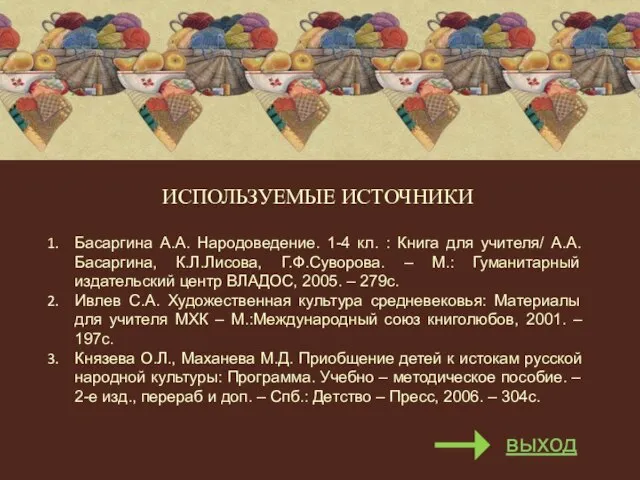 ИСПОЛЬЗУЕМЫЕ ИСТОЧНИКИ

1. Басаргина А.А. Народоведение. 1-4 кл. : Книга для учителя/ А.А. Басаргина, К.Л.Лисова, Г.Ф.Суворова. – М.: Гуманитарный издательский центр ВЛАДОС, 2005. – 279с.
2. Ивлев С.А. Художественная культура средневековья: Материалы для учителя МХК – М.:Международный союз книголюбов, 2001. – 197с.
3. Князева О.Л., Маханева М.Д. Приобщение детей к истокам русской народной культуры: Программа. Учебно – методическое пособие. – 2-е изд., перераб и доп. – Спб.: Детство – Пресс, 2006. – 304с.

ВЫХОД